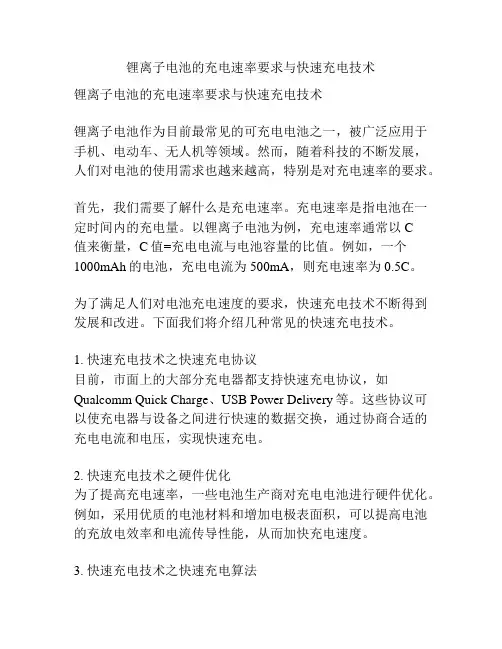 锂离子电池的充电速率要求与快速充电技术

锂离子电池的充电速率要求与快速充电技术

锂离子电池作为目前最常见的可充电电池之一，被广泛应用于手机、电动车、无人机等领域。然而，随着科技的不断发展，人们对电池的使用需求也越来越高，特别是对充电速率的要求。

首先，我们需要了解什么是充电速率。充电速率是指电池在一定时间内的充电量。以锂离子电池为例，充电速率通常以 C 值来衡量，C 值=充电电流与电池容量的比值。例如，一个 1000mAh 的电池，充电电流为 500mA，则充电速率为 0.5C。

为了满足人们对电池充电速度的要求，快速充电技术不断得到发展和改进。下面我们将介绍几种常见的快速充电技术。

1. 快速充电技术之快速充电协议
目前，市面上的大部分充电器都支持快速充电协议，如 Qualcomm Quick Charge、USB Power Delivery 等。这些协议可以使充电器与设备之间进行快速的数据交换，通过协商合适的充电电流和电压，实现快速充电。

2. 快速充电技术之硬件优化
为了提高充电速率，一些电池生产商对充电电池进行硬件优化。例如，采用优质的电池材料和增加电极表面积，可以提高电池的充放电效率和电流传导性能，从而加快充电速度。

3. 快速充电技术之快速充电算法